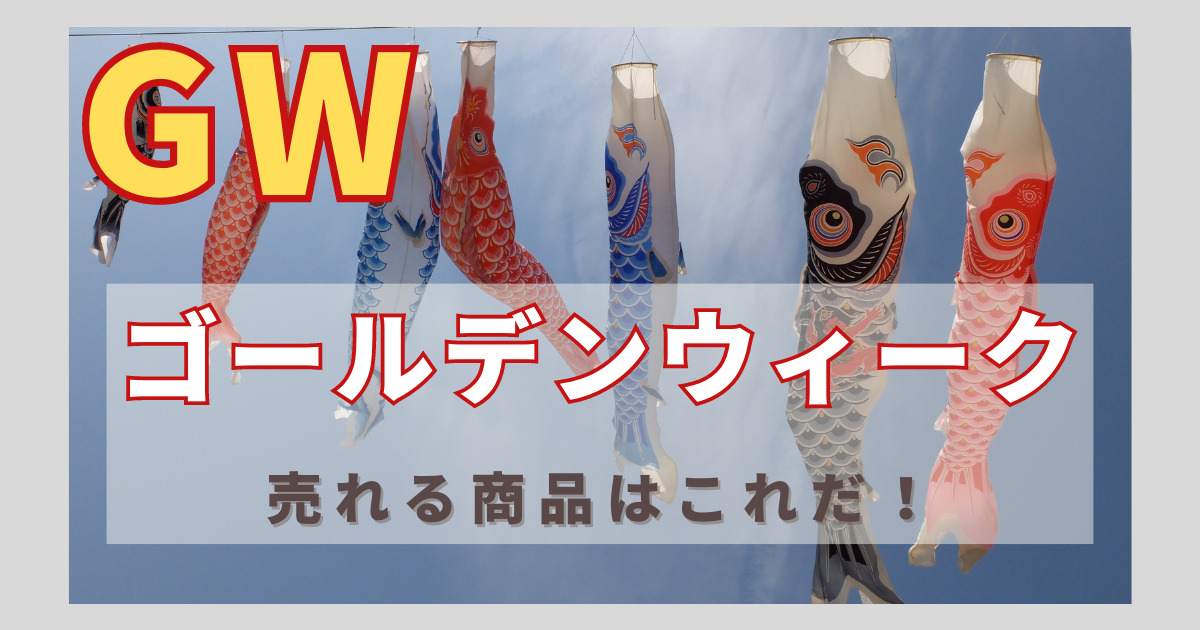 GW

ゴールデンウィーク

売れる商品はこれだ！